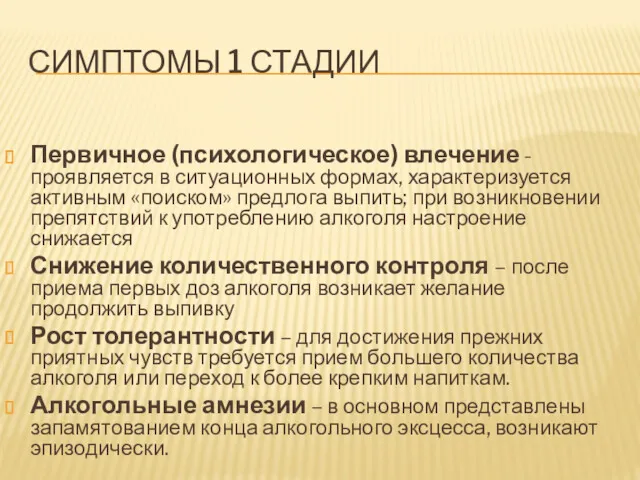 СИМПТОМЫ 1 СТАДИИ

Первичное (психологическое) влечение - проявляется в ситуационных формах, характеризуется активным «поиском» предлога выпить; при возникновении препятствий к употреблению алкоголя настроение снижается

Снижение количественного контроля – после приема первых доз алкоголя возникает желание продолжить выпивку

Рост толерантности – для достижения прежних приятных чувств требуется прием большего количества алкоголя или переход к более крепким напиткам.

Алкогольные амнезии – в основном представлены запамятованием конца алкогольного эксцесса, возникают эпизодически.